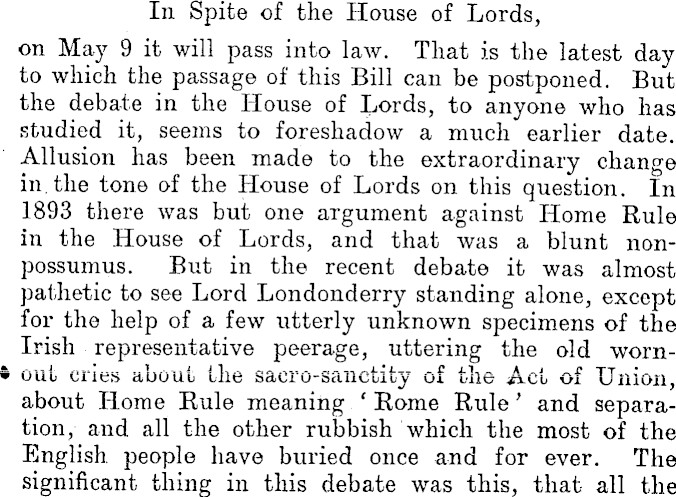 In Spite of the House of Lords,

on May 9 it will pass into law. That is the latest day to which the passage of this Bill can be postponed. But the debate in the House of Lords, to anyone who has studied it, seems to foreshadow a much earlier date. Allusion has been made to the extraordinary change in the tone of the House of Lords on this question. In 1893 there was but one argument against Home Rule in the House of Lords, and that was a blunt non-possumus. But in the recent debate it was almost pathetic to see Lord Londonderry standing alone, except for the help of a few utterly unknown specimens of the Irish representative peerage, uttering the old worn-out cries about the sacro-sanctity of the Act of Union, about Home Rule meaning 'Rome Rule' and separation, and all the other rubbish which the most of the English people have buried once and for ever. The significant thing in this debate was this, that all the